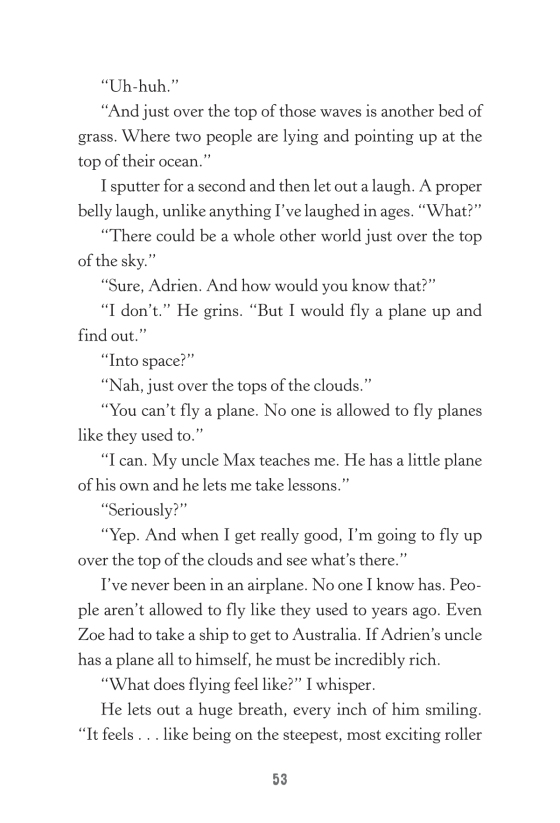 “Uh-huh.”

“And just over the top of those waves is another bed of grass. Where two people are lying and pointing up at the top of their ocean.”

I sputter for a second and then let out a laugh. A proper belly laugh, unlike anything I’ve laughed in ages. “What?”

“There could be a whole other world just over the top of the sky.”

“Sure, Adrien. And how would you know that?”

“I don’t.” He grins. “But I would fly a plane up and find out.”

“Into space?”

“Nah, just over the tops of the clouds.”

“You can’t fly a plane. No one is allowed to fly planes like they used to.”

“I can. My uncle Max teaches me. He has a little plane of his own and he lets me take lessons.”

“Seriously?”

“Yep. And when I get really good, I’m going to fly up over the top of the clouds and see what’s there.”

I’ve never been in an airplane. No one I know has. People aren’t allowed to fly like they used to years ago. Even Zoe had to take a ship to get to Australia. If Adrien’s uncle has a plane all to himself, he must be incredibly rich.

“What does flying feel like?” I whisper.

He lets out a huge breath, every inch of him smiling. “It feels . . . like being on the steepest, most exciting roller

53